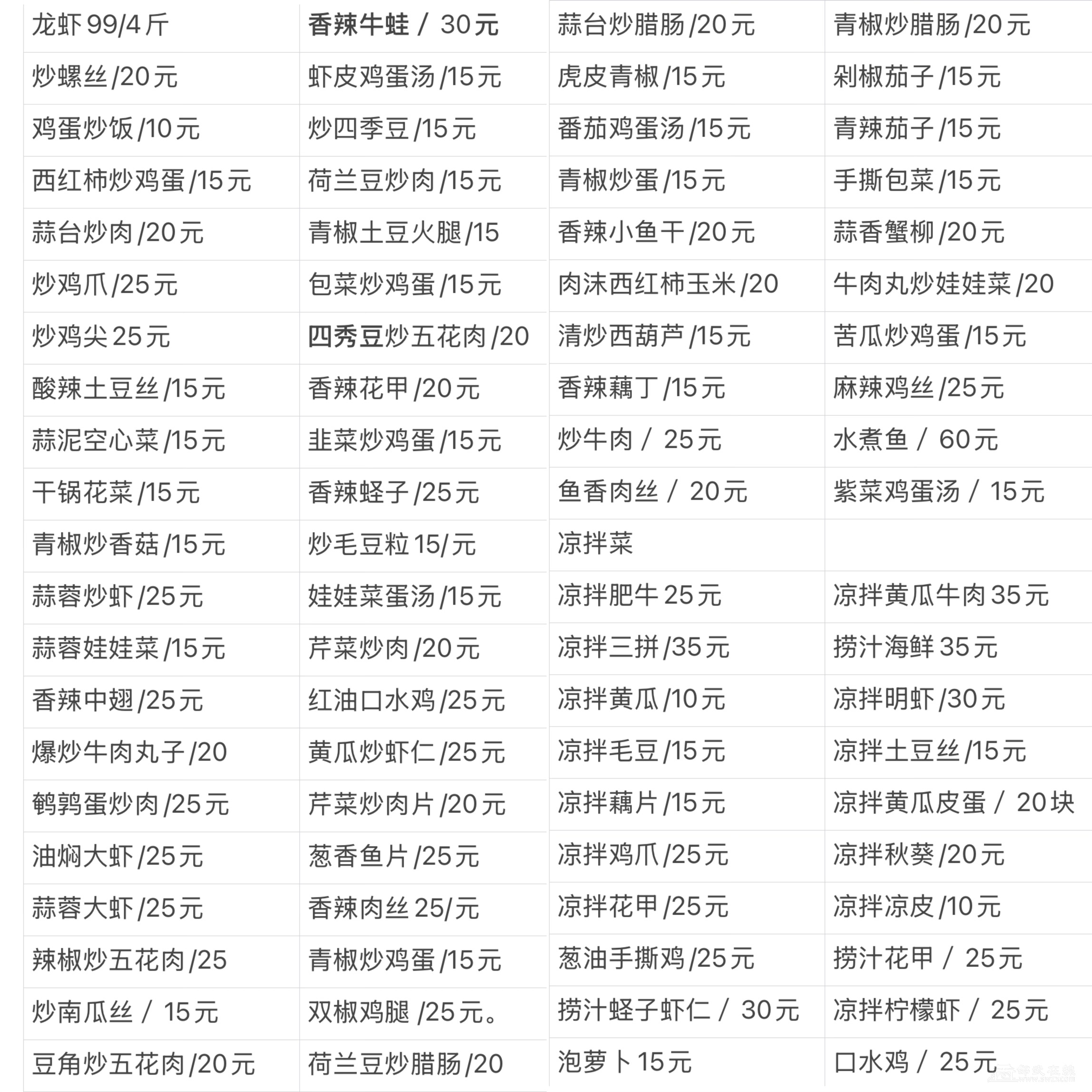 | 龙虾 99/4 斤 | 香辣牛蛙 / 30元 |
|---|---|
| 炒螺丝 /20元 | 虾皮鸡蛋汤 /15元 |
| 鸡蛋炒饭 /10元 | 炒四季豆 /15元 |
| 西红柿炒鸡蛋 /15元 | 荷兰豆炒肉 /15元 |
| 蒜台炒肉 /20元 | 青椒土豆火腿 /15 |
| 炒鸡爪 /25元 | 包菜炒鸡蛋 /15元 |
| 炒鸡尖 25元 | 四秀豆炒五花肉 /20 |
| 酸辣土豆丝 /15元 | 香辣花甲 /20元 |
| 蒜泥空心菜 /15元 | 韭菜炒鸡蛋 /15元 |
| 干锅花菜 /15元 | 香辣蛏子 /25元 |
| 青椒炒香菇 /15元 | 炒毛豆粒 15/元 |
| 蒜蓉炒虾 /25元 | 娃娃菜蛋汤 /15元 |
| 蒜蓉娃娃菜 /15元 | 芹菜炒肉 /20元 |
| 香辣中翅 /25元 | 红油口水鸡 /25元 |
| 爆炒牛肉丸子 /20 | 黄瓜炒虾仁 /25元 |
| 鹌鹑蛋炒肉 /25元 | 芹菜炒肉片 /20元 |
| 油焖大虾 /25元 | 葱香鱼片 /25元 |
| 蒜蓉大虾 /25元 | 香辣肉丝 25/元 |
| 辣椒炒五花肉 /25 | 青椒炒鸡蛋 /15元 |
| 炒南瓜丝 / 15元 | 双椒鸡腿 /25元。 |
| 豆角炒五花肉 /20元 | 荷兰豆炒腊肠 /20 |

| 蒜台炒腊肠 /20元 | 青椒炒腊肠 /20元 |
|---|---|
| 虎皮青椒 /15元 | 剁椒茄子 /15元 |
| 番茄鸡蛋汤 /15元 | 青辣茄子 /15元 |
| 青椒炒蛋 /15元 | 手撕包菜 /15元 |
| 香辣小鱼干 /20元 | 蒜香蟹柳 /20元 |
| 肉沫西红柿玉米 /20 | 牛肉丸炒娃娃菜 /20 |
| 清炒西葫芦 /15元 | 苦瓜炒鸡蛋 /15元 |
| 香辣藕丁 /15元 | 麻辣鸡丝 /25元 |
| 炒牛肉 / 25元 | 水煮鱼 / 60元 |
| 鱼香肉丝 / 20元 | 紫菜鸡蛋汤 / 15元 |
| 凉拌菜 | |
| 凉拌肥牛 25元 | 凉拌黄瓜牛肉 35元 |
| 凉拌三拼 /35元 | 捞汁海鲜 35元 |
| 凉拌黄瓜 /10元 | 凉拌明虾 /30元 |
| 凉拌毛豆 /15元 | 凉拌土豆丝 /15元 |
| 凉拌藕片 /15元 | 凉拌黄瓜皮蛋 / 20块 |
| 凉拌鸡爪 /25元 | 凉拌秋葵 /20元 |
| 凉拌花甲 /25元 | 凉拌凉皮 /10元 |
| 葱油手撕鸡 /25元 | 捞汁花甲 / 25元 |
| 捞汁蛏子虾仁 / 30元 | 凉拌柠檬虾 / 25元 |
| 泡萝卜 15元 | 口水鸡 / 25元 |